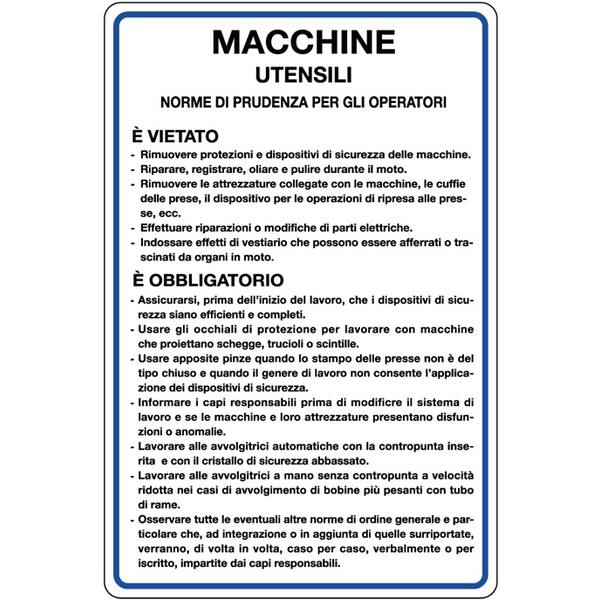 MACCHINE
UTENSILI
NORME DI PRUDENZA PER GLI OPERATORI

È VIETATO
- Rimuovere protezioni e dispositivi di sicurezza delle macchine.
- Riparare, registrare, oliare e pulire durante il moto.
- Rimuovere le attrezzature collegate con le macchine, le cuffie delle prese, il dispositivo per le operazioni di ripresa alle presse, ecc.
- Effettuare riparazioni o modifiche di parti elettriche.
- Indossare effetti di vestiario che possono essere afferrati o trascinati da organi in moto.

È OBBLIGATORIO
- Assicurarsi, prima dell'inizio del lavoro, che i dispositivi di sicurezza siano efficienti e completi.
- Usare gli occhiali di protezione per lavorare con macchine che proiettano schegge, trucioli o scintille.
- Usare apposite pinze quando lo stampo delle presse non è del tipo chiuso e quando il genere di lavoro non consente l'applicazione dei dispositivi di sicurezza.
- Informare i capi responsabili prima di modificre il sistema di lavoro e se le macchine e loro attrezzature presentano disfunzioni o anomalie.
- Lavorare alle avvolgitrici automatiche con la contropunta inserita e con il cristallo di sicurezza abbassato.
- Lavorare alle avvolgitrici a mano senza contropunta a velocità ridotta nei casi di avvolgimento di bobine più pesanti con tubo di rame.
- Osservare tutte le eventuali altre norme di ordine generale e particolare che, ad integrazione o in aggiunta di quelle surriportate, verranno, di volta in volta, caso per caso, verbalmente o per iscritto, impartite dai capi responsabili.